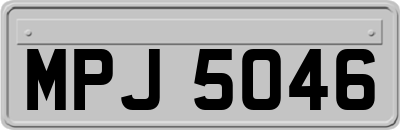 MPJ 5046